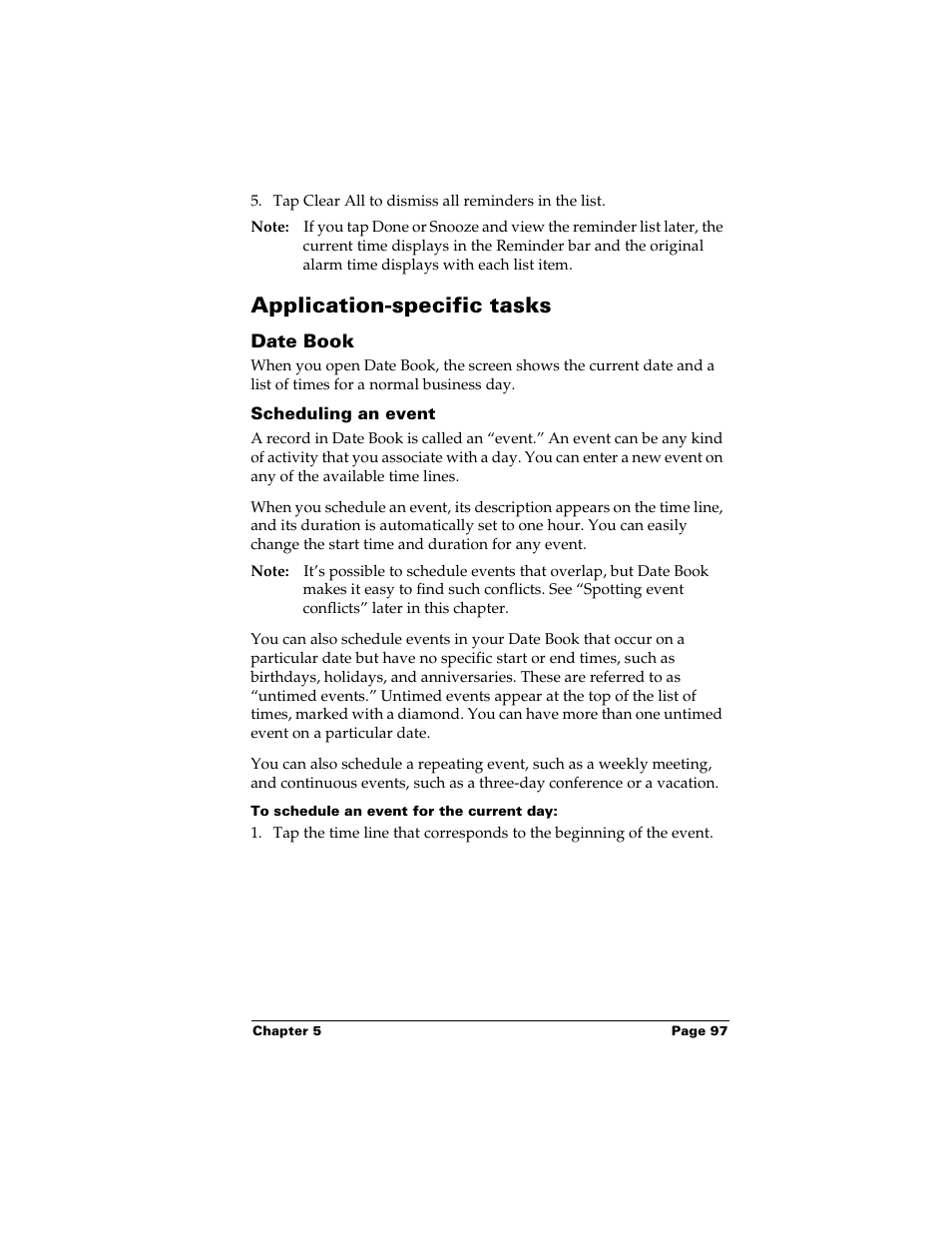 5. Tap Clear All to dismiss all reminders in the list.

Note: If you tap Done or Snooze and view the reminder list later, the current time displays in the Reminder bar and the original alarm time displays with each list item.

Application-specific tasks

Date Book

When you open Date Book, the screen shows the current date and a list of times for a normal business day.

Scheduling an event

A record in Date Book is called an “event.” An event can be any kind of activity that you associate with a day. You can enter a new event on any of the available time lines.

When you schedule an event, its description appears on the time line, and its duration is automatically set to one hour. You can easily change the start time and duration for any event.

Note: It’s possible to schedule events that overlap, but Date Book makes it easy to find such conflicts. See “Spotting event conflicts” later in this chapter.

You can also schedule events in your Date Book that occur on a particular date but have no specific start or end times, such as birthdays, holidays, and anniversaries. These are referred to as “untimed events.” Untimed events appear at the top of the list of times, marked with a diamond. You can have more than one untimed event on a particular date.

You can also schedule a repeating event, such as a weekly meeting, and continuous events, such as a three-day conference or a vacation.

To schedule an event for the current day:

1. Tap the time line that corresponds to the beginning of the event.

Chapter 5 Page 97